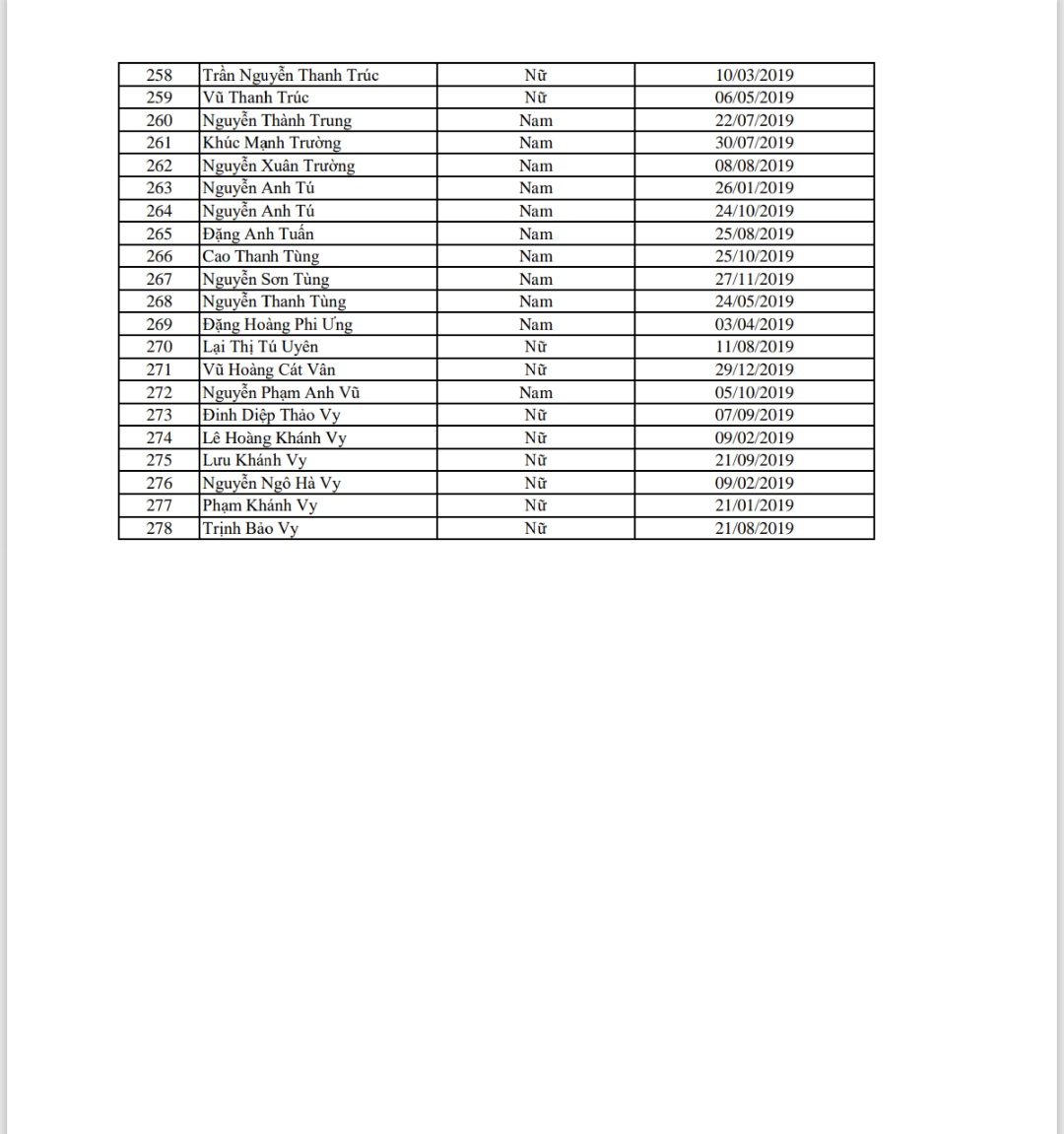 | 258 | Trần Nguyễn Thanh Trúc | Nữ | 10/03/2019 |
|---|---|---|---|
| 259 | Vũ Thanh Trúc | Nữ | 06/05/2019 |
| 260 | Nguyễn Thành Trung | Nam | 22/07/2019 |
| 261 | Khúc Mạnh Trường | Nam | 30/07/2019 |
| 262 | Nguyễn Xuân Trường | Nam | 08/08/2019 |
| 263 | Nguyễn Anh Tú | Nam | 26/01/2019 |
| 264 | Nguyễn Anh Tú | Nam | 24/10/2019 |
| 265 | Đặng Anh Tuấn | Nam | 25/08/2019 |
| 266 | Cao Thanh Tùng | Nam | 25/10/2019 |
| 267 | Nguyễn Sơn Tùng | Nam | 27/11/2019 |
| 268 | Nguyễn Thanh Tùng | Nam | 24/05/2019 |
| 269 | Đặng Hoàng Phi Ưng | Nam | 03/04/2019 |
| 270 | Lại Thị Tú Uyên | Nữ | 11/08/2019 |
| 271 | Vũ Hoàng Cát Vân | Nữ | 29/12/2019 |
| 272 | Nguyễn Phạm Anh Vũ | Nam | 05/10/2019 |
| 273 | Đinh Diệp Thảo Vy | Nữ | 07/09/2019 |
| 274 | Lê Hoàng Khánh Vy | Nữ | 09/02/2019 |
| 275 | Lưu Khánh Vy | Nữ | 21/09/2019 |
| 276 | Nguyễn Ngô Hà Vy | Nữ | 09/02/2019 |
| 277 | Phạm Khánh Vy | Nữ | 21/01/2019 |
| 278 | Trịnh Bảo Vy | Nữ | 21/08/2019 |